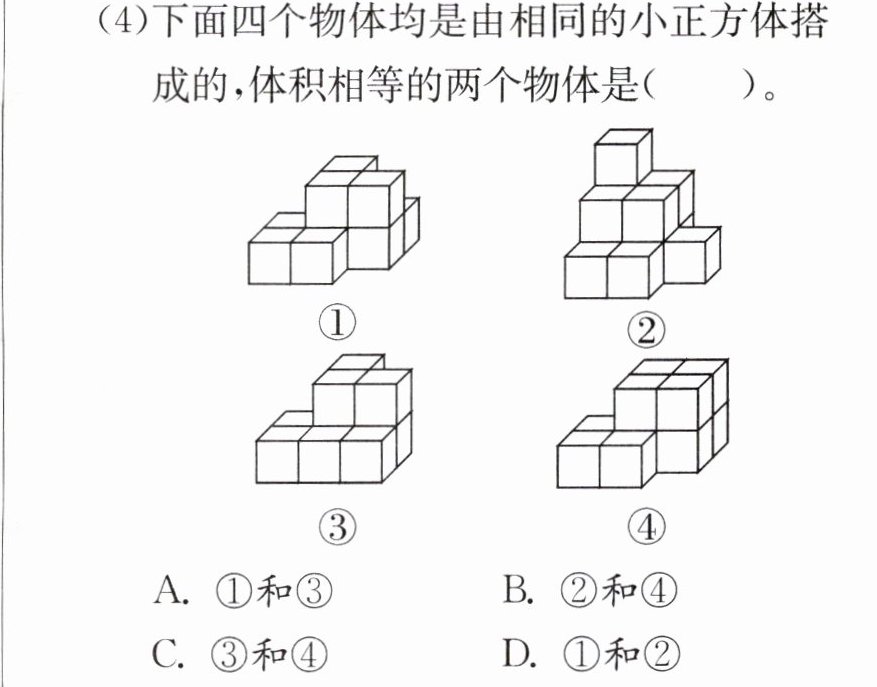 (4)下面四个物体均是由相同的小正方体搭成的,体积相等的两个物体是(    )。

①

②

③

④

A.①和③ B.②和④

C.③和④ D.①和②